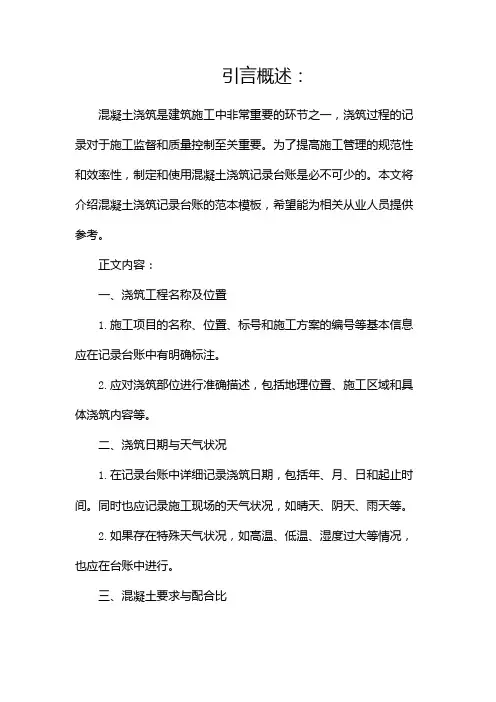 引言概述：

混凝土浇筑是建筑施工中非常重要的环节之一，浇筑过程的记录对于施工监督和质量控制至关重要。为了提高施工管理的规范性和效率性，制定和使用混凝土浇筑记录台账是必不可少的。本文将介绍混凝土浇筑记录台账的范本模板，希望能为相关从业人员提供参考。

正文内容：

一、浇筑工程名称及位置

1. 施工项目的名称、位置、标号和施工方案的编号等基本信息应在记录台账中有明确标注。

2. 应对浇筑部位进行准确描述，包括地理位置、施工区域和具体浇筑内容等。

二、浇筑日期与天气状况

1. 在记录台账中详细记录浇筑日期，包括年、月、日和起止时间。同时也应记录施工现场的天气状况，如晴天、阴天、雨天等。

2. 如果存在特殊天气状况，如高温、低温、湿度过大等情况，也应在台账中进行。

三、混凝土要求与配合比